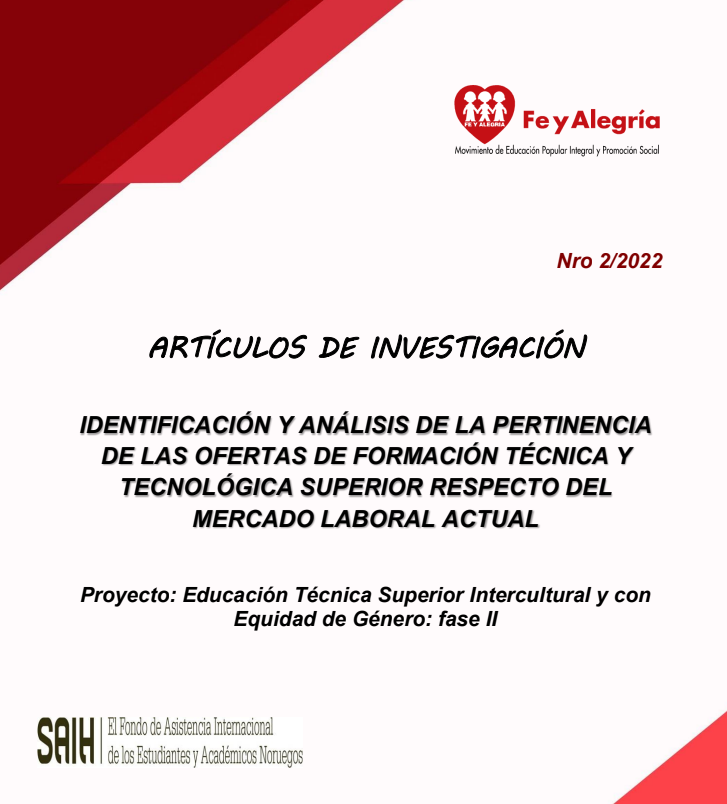 FE Y ALEGRÍA
Fe y Alegría
Movimiento de Educación Popular Integral y Promoción Social

Nro 2/2022

ARTÍCULOS DE INVESTIGACIÓN

IDENTIFICACIÓN Y ANÁLISIS DE LA PERTINENCIA DE LAS OFERTAS DE FORMACIÓN TÉCNICA Y TECNOLÓGICA SUPERIOR RESPECTO DEL MERCADO LABORAL ACTUAL

Proyecto: Educación Técnica Superior Intercultural y con Equidad de Género: fase II

SAIH El Fondo de Asistencia Internacional de los Estudiantes y Académicos Noruegos